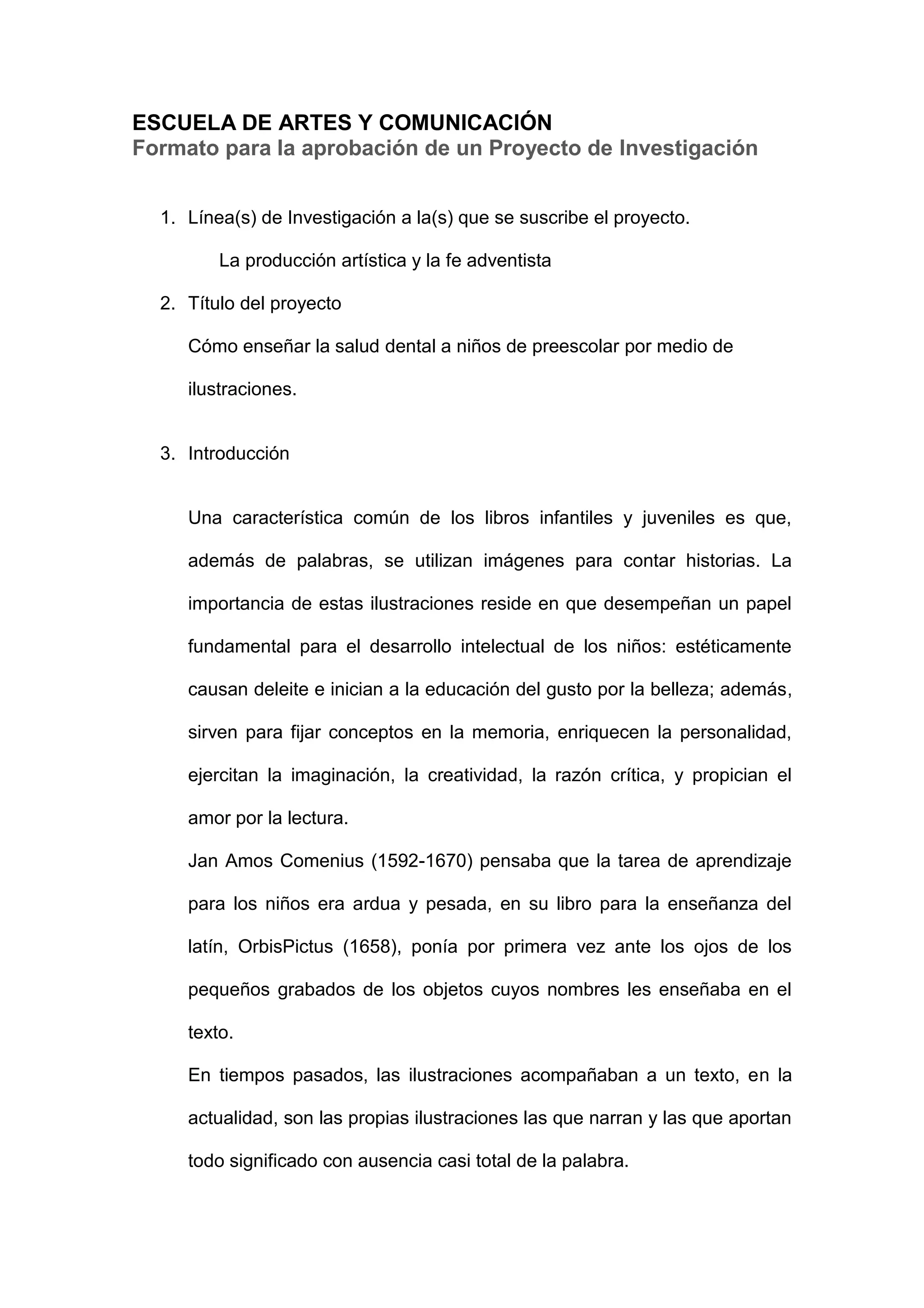 ESCUELA DE ARTES Y COMUNICACIÓN
Formato para la aprobación de un Proyecto de Investigación

1. Línea(s) de Investigación a la(s) que se suscribe el proyecto.

La producción artística y la fe adventista

2. Título del proyecto

Cómo enseñar la salud dental a niños de preescolar por medio de ilustraciones.

3. Introducción

Una característica común de los libros infantiles y juveniles es que, además de palabras, se utilizan imágenes para contar historias. La importancia de estas ilustraciones reside en que desempeñan un papel fundamental para el desarrollo intelectual de los niños: estéticamente causan deleite e inician a la educación del gusto por la belleza; además, sirven para fijar conceptos en la memoria, enriquecen la personalidad, ejercitan la imaginación, la creatividad, la razón crítica, y propician el amor por la lectura.

Jan Amos Comenius (1592-1670) pensaba que la tarea de aprendizaje para los niños era ardua y pesada, en su libro para la enseñanza del latín, OrbisPictus (1658), ponía por primera vez ante los ojos de los pequeños grabados de los objetos cuyos nombres les enseñaba en el texto.

En tiempos pasados, las ilustraciones acompañaban a un texto, en la actualidad, son las propias ilustraciones las que narran y las que aportan todo significado con ausencia casi total de la palabra.